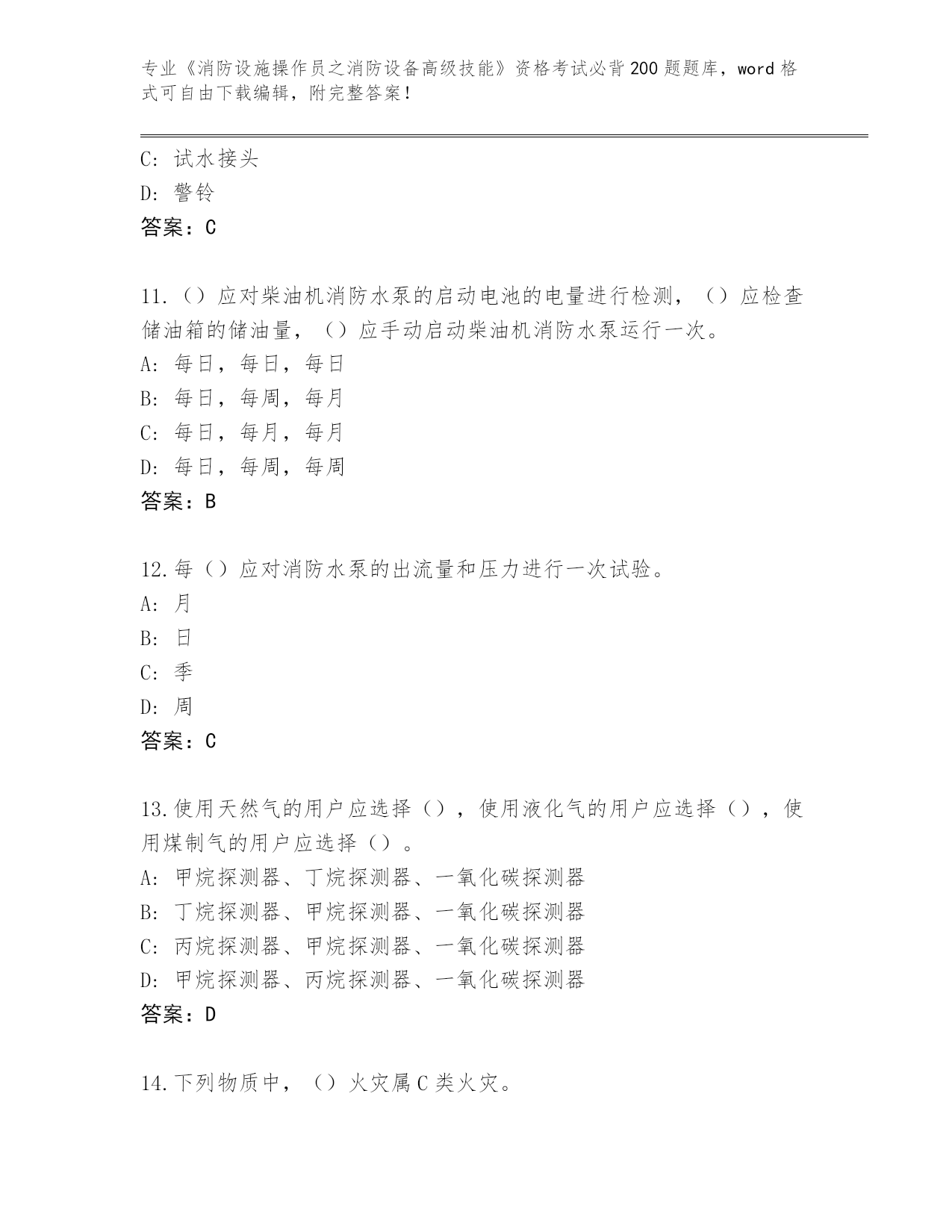 专业《消防设施操作员之消防设备高级技能》资格考试必背200题题库，word格式可自由下载编辑，附完整答案！

C：试水接头
D：警铃
答案：C

11.（）应对柴油机消防水泵的启动电池的电量进行检测，（）应检查储油箱的储油量，（）应手动启动柴油机消防水泵运行一次。
A：每日，每日，每日
B：每日，每周，每月
C：每日，每月，每月
D：每日，每周，每周
答案：B

12.每（）应对消防水泵的出流量和压力进行一次试验。
A：月
B：日
C：季
D：周
答案：C

13.使用天然气的用户应选择（），使用液化气的用户应选择（），使用煤制气的用户应选择（）。
A：甲烷探测器、丁烷探测器、一氧化碳探测器
B：丁烷探测器、甲烷探测器、一氧化碳探测器
C：丙烷探测器、甲烷探测器、一氧化碳探测器
D：甲烷探测器、丙烷探测器、一氧化碳探测器
答案：D

14.下列物质中，（）火灾属C类火灾。